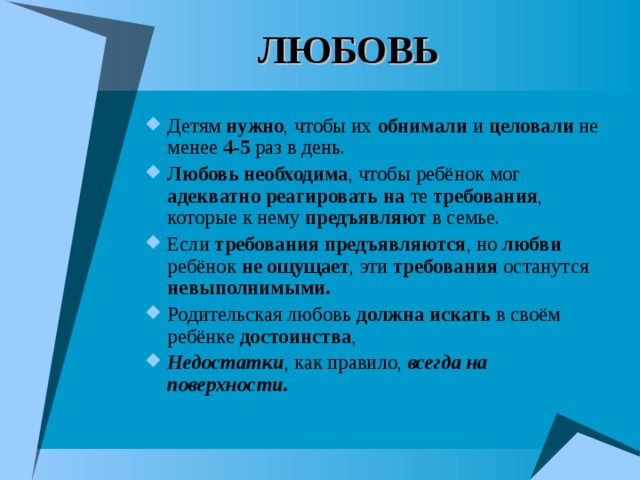 ЛЮБОВЬ

Детям нужно, чтобы их обнимали и целовали не менее 4-5 раз в день.

Любовь необходима, чтобы ребёнок мог адекватно реагировать на те требования, которые к нему предъявляют в семье.

Если требования предъявляются, но любви ребёнок не ощущает, эти требования останутся невыполнимыми.

Родительская любовь должна искать в своём ребёнке достоинства,

Недостатки, как правило, всегда на поверхности.